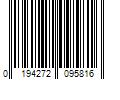 0 194272 095816